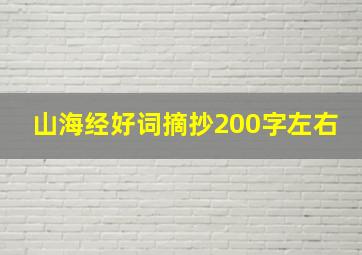 山海经好词摘抄200字左右